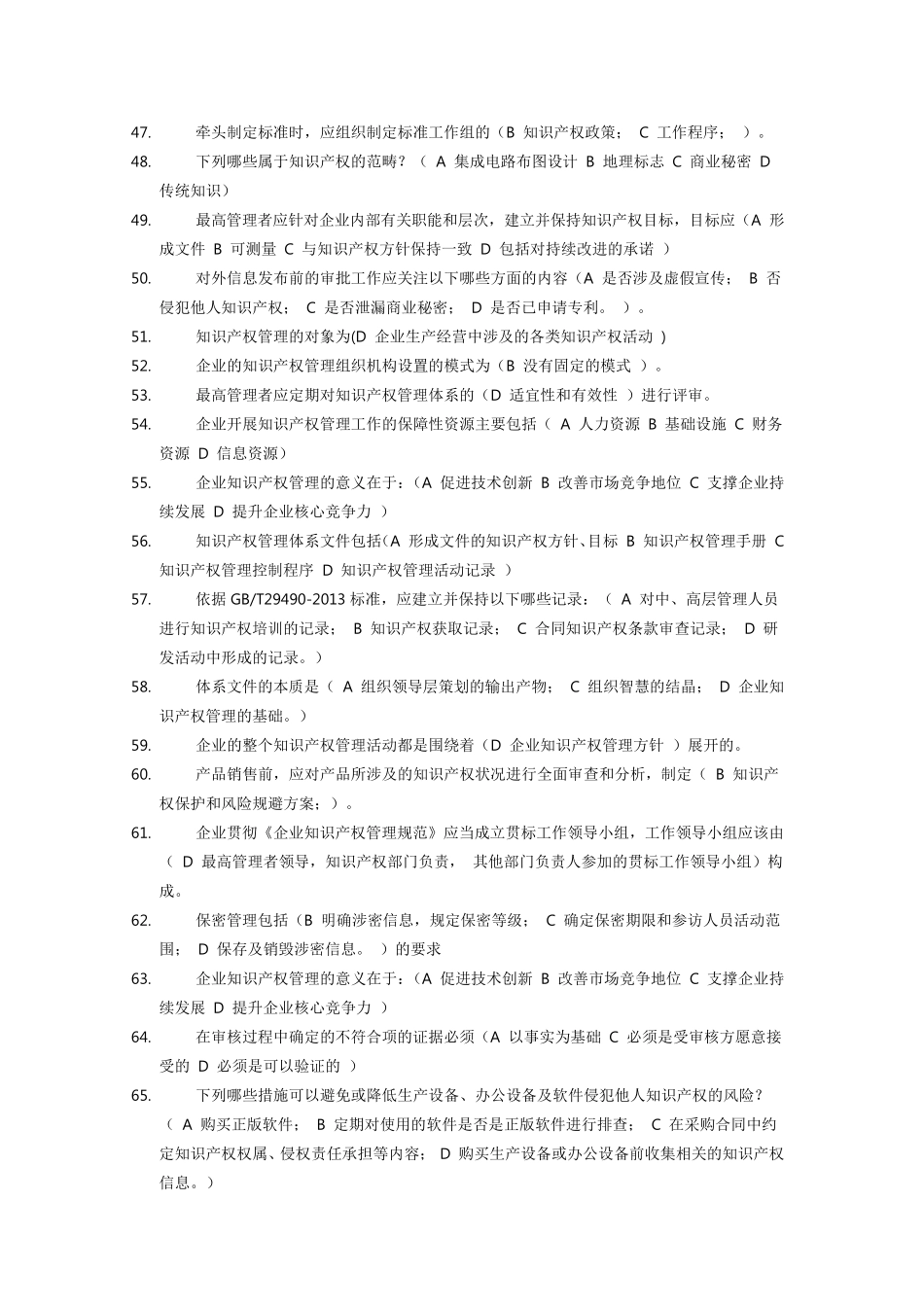 47. 牵头制定标准时，应组织制定标准工作组的（B 知识产权政策； C 工作程序； ）。

48. 下列哪些属于知识产权的范畴？（ A 集成电路布图设计 B 地理标志 C 商业秘密 D 传统知识）

49. 最高管理者应针对企业内部有关职能和层次，建立并保持知识产权目标，目标应（A 形成文件 B 可测量 C 与知识产权方针保持一致 D 包括对持续改进的承诺 ）

50. 对外信息发布前的审批工作应关注以下哪些方面的内容（A 是否涉及虚假宣传； B 否侵犯他人知识产权； C 是否泄漏商业秘密； D 是否已申请专利。 ）。

51. 知识产权管理的对象为(D 企业生产经营中涉及的各类知识产权活动 )

52. 企业的知识产权管理组织机构设置的模式为（B 没有固定的模式 ）。

53. 最高管理者应定期对知识产权管理体系的（D 适宜性和有效性 ）进行评审。

54. 企业开展知识产权管理工作的保障性资源主要包括（ A 人力资源 B 基础设施 C 财务资源 D 信息资源）

55. 企业知识产权管理的意义在于：（A 促进技术创新 B 改善市场竞争地位 C 支撑企业持续发展 D 提升企业核心竞争力 ）

56. 知识产权管理体系文件包括（A 形成文件的知识产权方针、目标 B 知识产权管理手册 C 知识产权管理控制程序 D 知识产权管理活动记录 ）

57. 依据 GB/T29490-2013 标准，应建立并保持以下哪些记录：（ A 对中、高层管理人员进行知识产权培训的记录； B 知识产权获取记录； C 合同知识产权条款审查记录； D 研发活动中形成的记录。）

58. 体系文件的本质是（ A 组织领导层策划的输出产物； C 组织智慧的结晶； D 企业知识产权管理的基础。）

59. 企业的整个知识产权管理活动都是围绕着（D 企业知识产权管理方针 ）展开的。

60. 产品销售前，应对产品所涉及的知识产权状况进行全面审查和分析，制定（ B 知识产权保护和风险规避方案；）。

61. 企业贯彻《企业知识产权管理规范》应当成立贯标工作领导小组，工作领导小组应该由（ D 最高管理者领导，知识产权部门负责， 其他部门负责人参加的贯标工作领导小组）构成。

62. 保密管理包括（B 明确涉密信息，规定保密等级； C 确定保密期限和参访人员活动范围； D 保存及销毁涉密信息。 ）的要求

63. 企业知识产权管理的意义在于：（A 促进技术创新 B 改善市场竞争地位 C 支撑企业持续发展 D 提升企业核心竞争力 ）

64. 在审核过程中确定的不符合项的证据必须（A 以事实为基础 C 必须是受审核方愿意接受的 D 必须是可以验证的 ）

65. 下列哪些措施可以避免或降低生产设备、办公设备及软件侵犯他人知识产权的风险？（ A 购买正版软件； B 定期对使用的软件是否是正版软件进行排查； C 在采购合同中约定知识产权权属、侵权责任承担等内容； D 购买生产设备或办公设备前收集相关的知识产权信息。）